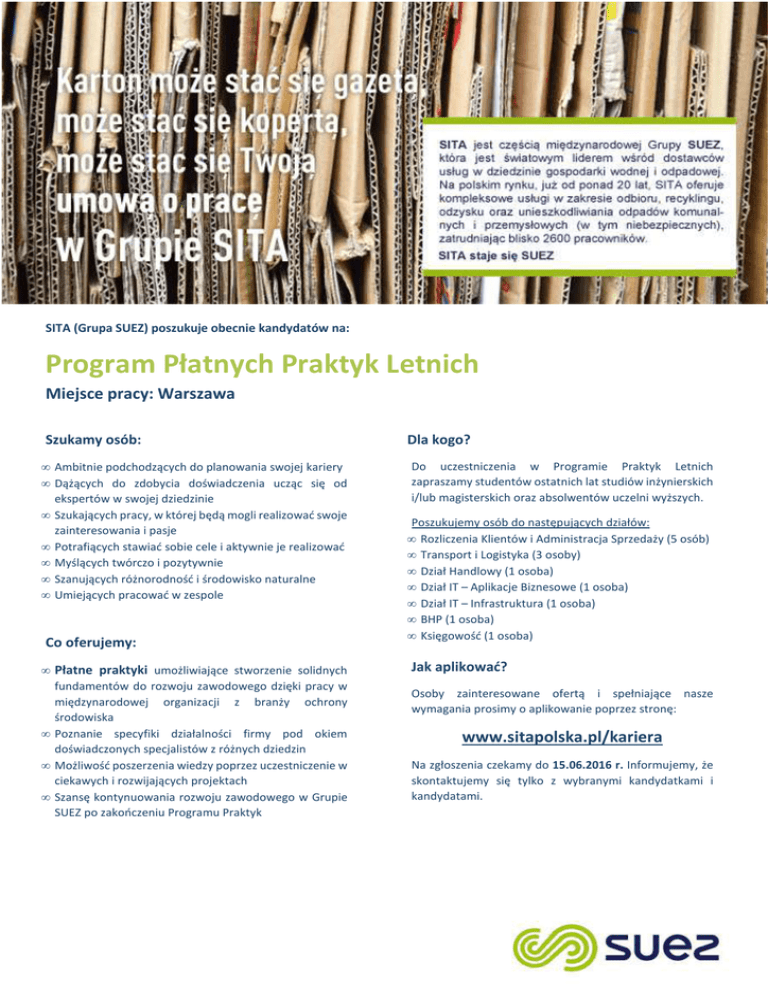 Karton może stać się gazetą, może stać się kopertą, może stać się Twoją umową o pracę w Grupie SITA

SITA jest częścią międzynarodowej Grupy SUEZ, która jest światowym liderem wśród dostawców usług w dziedzinie gospodarki wodnej i odpadowej. Na polskim rynku, już od ponad 20 lat, SITA oferuje kompleksowe usługi w zakresie odbioru, recyklingu, odzysku oraz unieszkodliwiania odpadów komunalnych i przemysłowych (w tym niebezpiecznych), zatrudniając blisko 2600 pracowników.

SITA staje się SUEZ

SITA (Grupa SUEZ) poszukuje obecnie kandydatów na:

Program Płatnych Praktyk Letnich

Miejsce pracy: Warszawa

Szukamy osób:

∞ Ambitnie podchodzących do planowania swojej kariery
∞ Dążących do zdobycia doświadczenia ucząc się od ekspertów w swojej dziedzinie
∞ Szukających pracy, w której będą mogli realizować swoje zainteresowania i pasje
∞ Potrafiących stawiać sobie cele i aktywnie je realizować
∞ Myślących twórczo i pozytywnie
∞ Szanujących różnorodność i środowisko naturalne
∞ Umiejących pracować w zespole

Co oferujemy:

∞ Płatne praktyki umożliwiające stworzenie solidnych fundamentów do rozwoju zawodowego dzięki pracy w międzynarodowej organizacji z branży ochrony środowiska
∞ Poznanie specyfiki działalności firmy pod okiem doświadczonych specjalistów z różnych dziedzin
∞ Możliwość poszerzenia wiedzy poprzez uczestniczenie w ciekawych i rozwijających projektach
∞ Szansę kontynuowania rozwoju zawodowego w Grupie SUEZ po zakończeniu Programu Praktyk

Dla kogo?

Do uczestniczenia w Programie Praktyk Letnich zapraszamy studentów ostatnich lat studiów inżynierskich i/lub magisterskich oraz absolwentów uczelni wyższych.

Poszukujemy osób do następujących działów:
∞ Rozliczenia Klientów i Administracja Sprzedaży (5 osób)
∞ Transport i Logistyka (3 osoby)
∞ Dział Handlowy (1 osoba)
∞ Dział IT – Aplikacje Biznesowe (1 osoba)
∞ Dział IT – Infrastruktura (1 osoba)
∞ BHP (1 osoba)
∞ Księgowość (1 osoba)

Jak aplikować?

Osoby zainteresowane ofertą i spełniające nasze wymagania prosimy o aplikowanie poprzez stronę:

www.sitapolska.pl/kariera

Na zgłoszenia czekamy do 15.06.2016 r. Informujemy, że skontaktujemy się tylko z wybranymi kandydatkami i kandydatami.

SUEZ